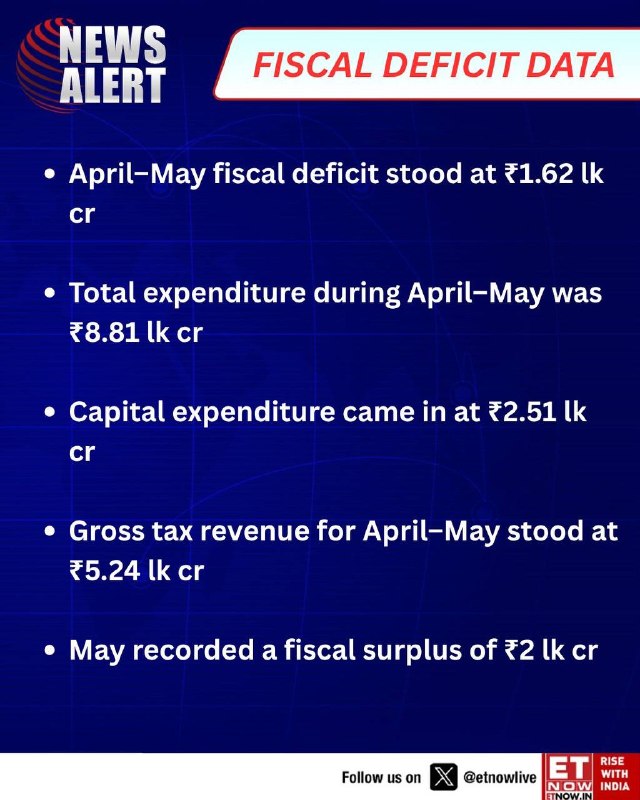 NEWS ALERT

FISCAL DEFICIT DATA

• April–May fiscal deficit stood at ₹1.62 lk cr

• Total expenditure during April–May was ₹8.81 lk cr

• Capital expenditure came in at ₹2.51 lk cr

• Gross tax revenue for April–May stood at ₹5.24 lk cr

• May recorded a fiscal surplus of ₹2 lk cr

Follow us on @etnowlive

ET NOW ETNOW.IN

RISE WITH INDIA